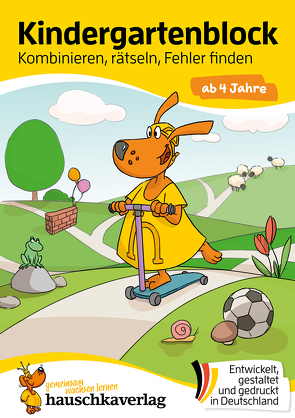 Kindergartenblock
Kombinieren, rätseln, Fehler finden

ab 4 Jahre

gemeinsam wachsen lernen
hauschkaverlag

Entwickelt, gestaltet und gedruckt in Deutschland